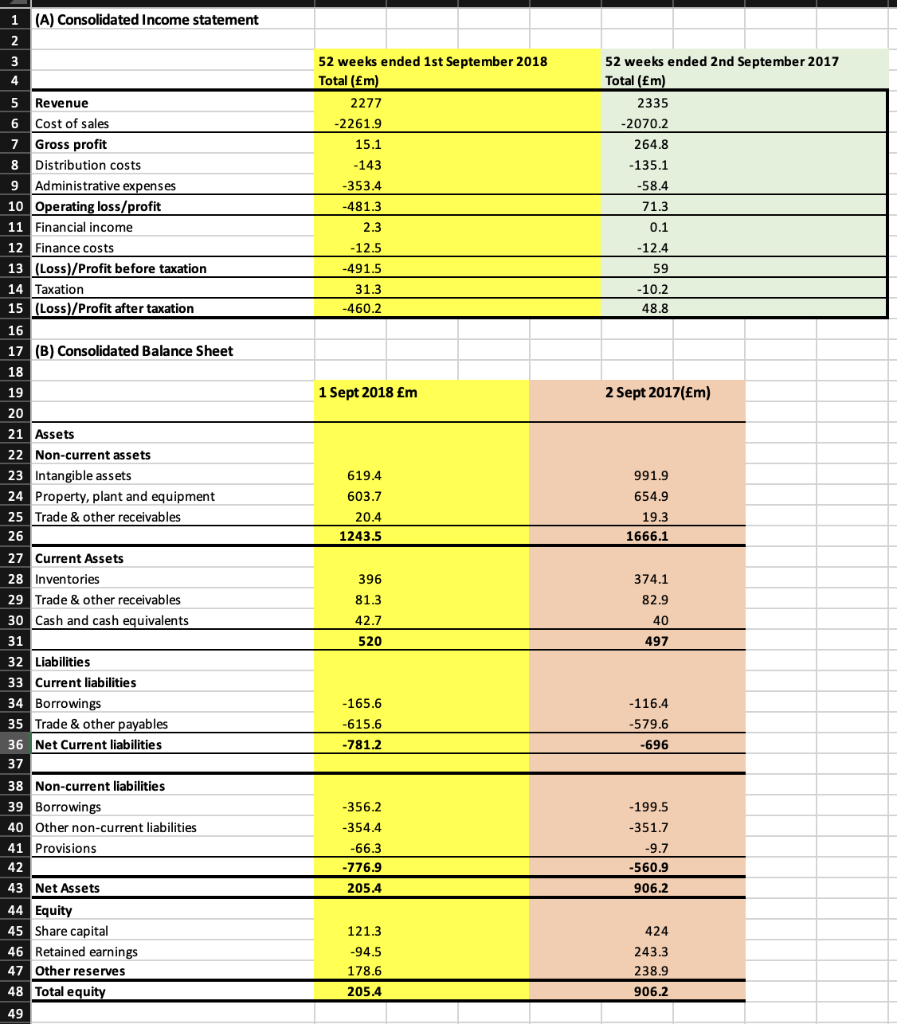 | | | | |
|---|---|---|---|
| 1 | (A) Consolidated Income statement | | |
| 2 | | | |
| 3 | | 52 weeks ended 1st September 2018 | 52 weeks ended 2nd September 2017 |
| 4 | | Total (£m) | Total (£m) |
| 5 | Revenue | 2277 | 2335 |
| 6 | Cost of sales | -2261.9 | -2070.2 |
| 7 | Gross profit | 15.1 | 264.8 |
| 8 | Distribution costs | -143 | -135.1 |
| 9 | Administrative expenses | -353.4 | -58.4 |
| 10 | Operating loss/profit | -481.3 | 71.3 |
| 11 | Financial income | 2.3 | 0.1 |
| 12 | Finance costs | -12.5 | -12.4 |
| 13 | (Loss)/Profit before taxation | -491.5 | 59 |
| 14 | Taxation | 31.3 | -10.2 |
| 15 | (Loss)/Profit after taxation | -460.2 | 48.8 |
| 16 | | | |
| 17 | (B) Consolidated Balance Sheet | | |
| 18 | | | |
| 19 | | 1 Sept 2018 £m | 2 Sept 2017(£m) |
| 20 | | | |
| 21 | Assets | | |
| 22 | Non-current assets | | |
| 23 | Intangible assets | 619.4 | 991.9 |
| 24 | Property, plant and equipment | 603.7 | 654.9 |
| 25 | Trade & other receivables | 20.4 | 19.3 |
| 26 | | 1243.5 | 1666.1 |
| 27 | Current Assets | | |
| 28 | Inventories | 396 | 374.1 |
| 29 | Trade & other receivables | 81.3 | 82.9 |
| 30 | Cash and cash equivalents | 42.7 | 40 |
| 31 | | 520 | 497 |
| 32 | Liabilities | | |
| 33 | Current liabilities | | |
| 34 | Borrowings | -165.6 | -116.4 |
| 35 | Trade & other payables | -615.6 | -579.6 |
| 36 | Net Current liabilities | -781.2 | -696 |
| 37 | | | |
| 38 | Non-current liabilities | | |
| 39 | Borrowings | -356.2 | -199.5 |
| 40 | Other non-current liabilities | -354.4 | -351.7 |
| 41 | Provisions | -66.3 | -9.7 |
| 42 | | -776.9 | -560.9 |
| 43 | Net Assets | 205.4 | 906.2 |
| 44 | Equity | | |
| 45 | Share capital | 121.3 | 424 |
| 46 | Retained earnings | -94.5 | 243.3 |
| 47 | Other reserves | 178.6 | 238.9 |
| 48 | Total equity | 205.4 | 906.2 |
| 49 | | | |